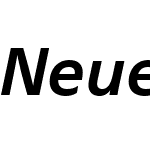 Neue